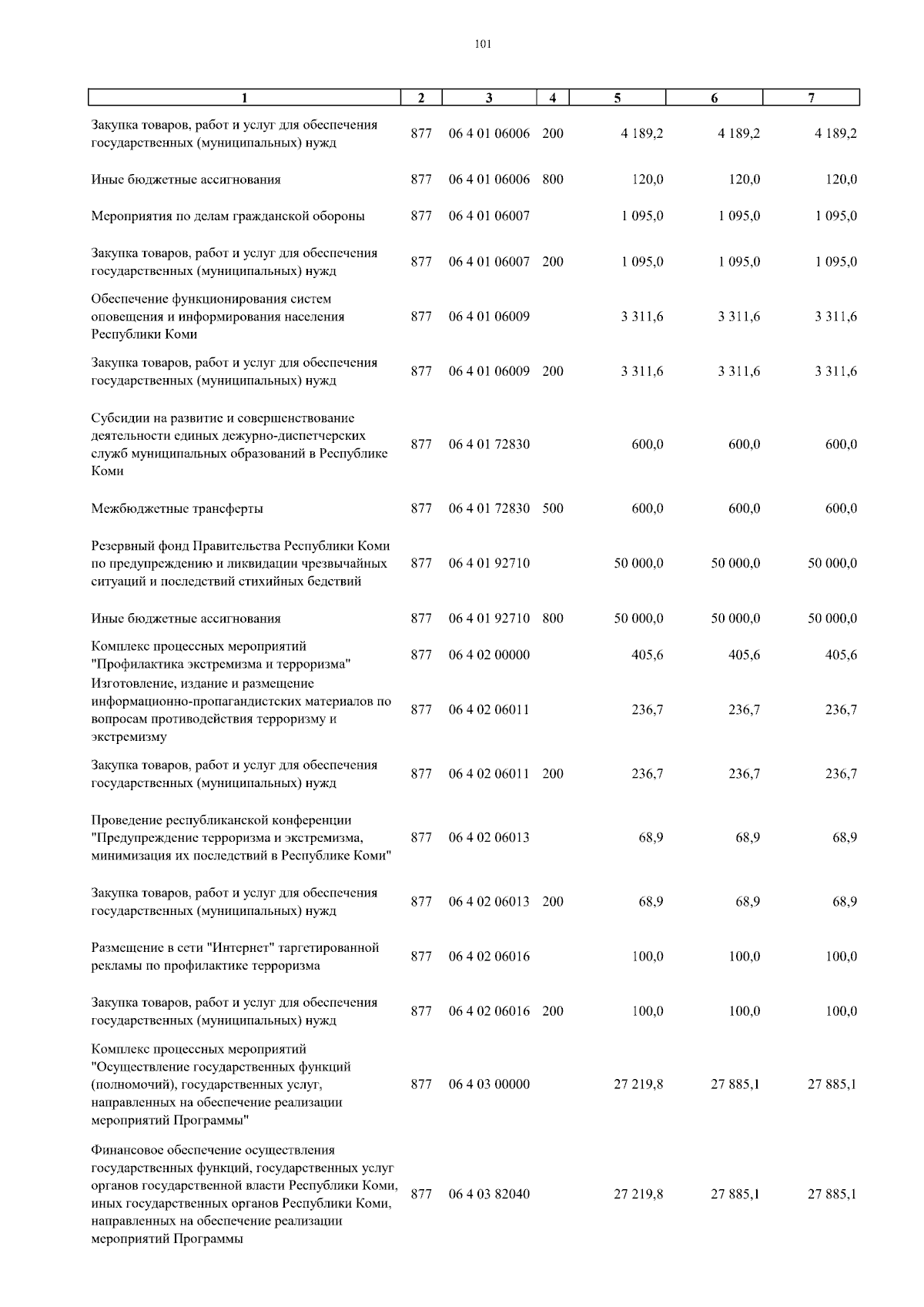 101

| 1 | 2 | 3 | 4 | 5 | 6 | 7 |
|---|---|---|---|---|---|---|
| Закупка товаров, работ и услуг для обеспечения государственных (муниципальных) нужд | 877 | 06 4 01 06006 | 200 | 4 189,2 | 4 189,2 | 4 189,2 |
| Иные бюджетные ассигнования | 877 | 06 4 01 06006 | 800 | 120,0 | 120,0 | 120,0 |
| Мероприятия по делам гражданской обороны | 877 | 06 4 01 06007 | | 1 095,0 | 1 095,0 | 1 095,0 |
| Закупка товаров, работ и услуг для обеспечения государственных (муниципальных) нужд | 877 | 06 4 01 06007 | 200 | 1 095,0 | 1 095,0 | 1 095,0 |
| Обеспечение функционирования систем оповещения и информирования населения Республики Коми | 877 | 06 4 01 06009 | | 3 311,6 | 3 311,6 | 3 311,6 |
| Закупка товаров, работ и услуг для обеспечения государственных (муниципальных) нужд | 877 | 06 4 01 06009 | 200 | 3 311,6 | 3 311,6 | 3 311,6 |
| Субсидии на развитие и совершенствование деятельности единых дежурно-диспетчерских служб муниципальных образований в Республике Коми | 877 | 06 4 01 72830 | | 600,0 | 600,0 | 600,0 |
| Межбюджетные трансферты | 877 | 06 4 01 72830 | 500 | 600,0 | 600,0 | 600,0 |
| Резервный фонд Правительства Республики Коми по предупреждению и ликвидации чрезвычайных ситуаций и последствий стихийных бедствий | 877 | 06 4 01 92710 | | 50 000,0 | 50 000,0 | 50 000,0 |
| Иные бюджетные ассигнования | 877 | 06 4 01 92710 | 800 | 50 000,0 | 50 000,0 | 50 000,0 |
| Комплекс процессных мероприятий "Профилактика экстремизма и терроризма" | 877 | 06 4 02 00000 | | 405,6 | 405,6 | 405,6 |
| Изготовление, издание и размещение информационно-пропагандистских материалов по вопросам противодействия терроризму и экстремизму | 877 | 06 4 02 06011 | | 236,7 | 236,7 | 236,7 |
| Закупка товаров, работ и услуг для обеспечения государственных (муниципальных) нужд | 877 | 06 4 02 06011 | 200 | 236,7 | 236,7 | 236,7 |
| Проведение республиканской конференции "Предупреждение терроризма и экстремизма, минимизация их последствий в Республике Коми" | 877 | 06 4 02 06013 | | 68,9 | 68,9 | 68,9 |
| Закупка товаров, работ и услуг для обеспечения государственных (муниципальных) нужд | 877 | 06 4 02 06013 | 200 | 68,9 | 68,9 | 68,9 |
| Размещение в сети "Интернет" таргетированной рекламы по профилактике терроризма | 877 | 06 4 02 06016 | | 100,0 | 100,0 | 100,0 |
| Закупка товаров, работ и услуг для обеспечения государственных (муниципальных) нужд | 877 | 06 4 02 06016 | 200 | 100,0 | 100,0 | 100,0 |
| Комплекс процессных мероприятий "Осуществление государственных функций (полномочий), государственных услуг, направленных на обеспечение реализации мероприятий Программы" | 877 | 06 4 03 00000 | | 27 219,8 | 27 885,1 | 27 885,1 |
| Финансовое обеспечение осуществления государственных функций, государственных услуг органов государственной власти Республики Коми, иных государственных органов Республики Коми, направленных на обеспечение реализации мероприятий Программы | 877 | 06 4 03 82040 | | 27 219,8 | 27 885,1 | 27 885,1 |